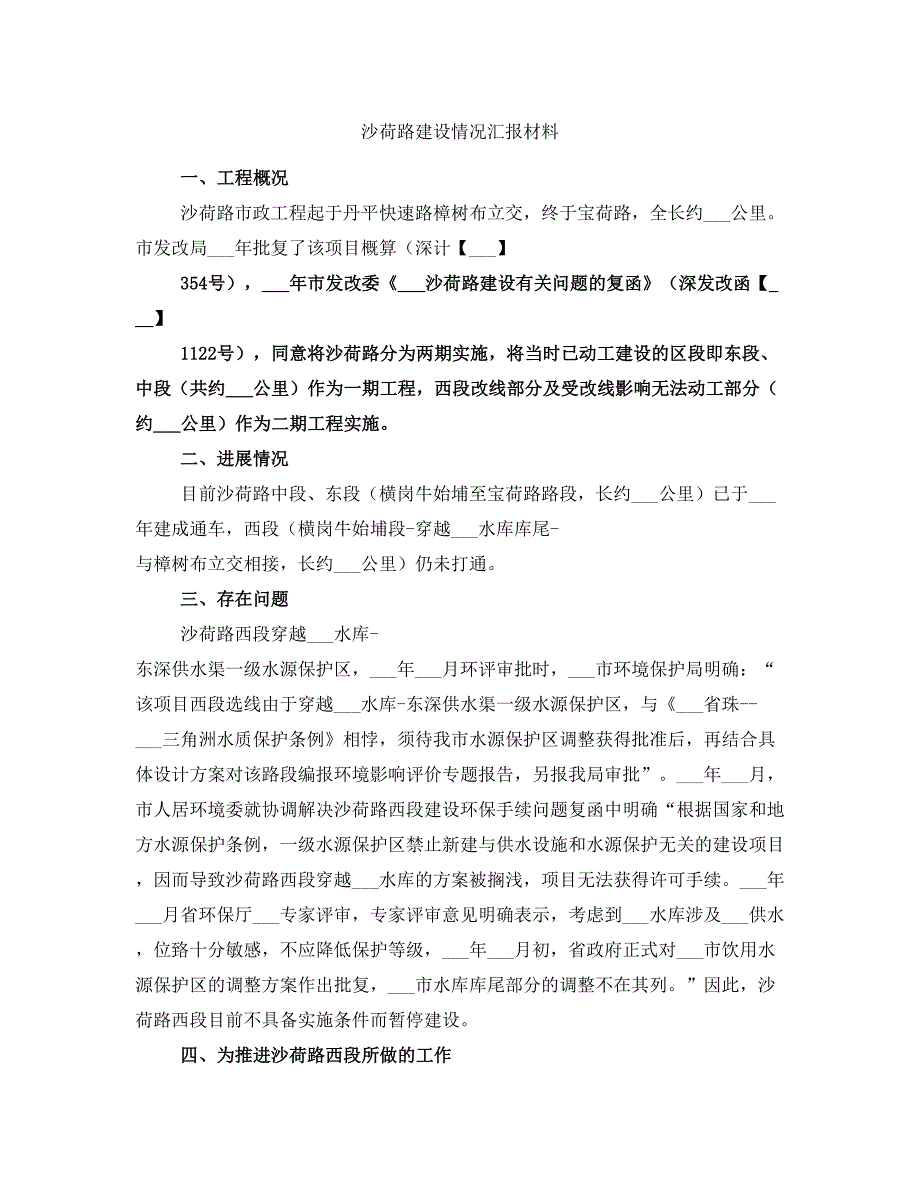 沙荷路建设情况汇报材料

一、工程概况

沙荷路市政工程起于丹平快速路樟树布立交，终于宝荷路，全长约___公里。市发改局___年批复了该项目概算（深计【___】

354号），___年市发改委《___沙荷路建设有关问题的复函》（深发改函【___】

1122号），同意将沙荷路分为两期实施，将当时已动工建设的区段即东段、中段（共约___公里）作为一期工程，西段改线部分及受改线影响无法动工部分（约___公里）作为二期工程实施。

二、进展情况

目前沙荷路中段、东段（横岗牛始埔至宝荷路路段，长约___公里）已于___年建成通车，西段（横岗牛始埔段-穿越___水库库尾-与樟树布立交相接，长约___公里）仍未打通。

三、存在问题

沙荷路西段穿越___水库-东深供水渠一级水源保护区，___年___月环评审批时，___市环境保护局明确：“该项目西段选线由于穿越___水库-东深供水渠一级水源保护区，与《___省珠--___三角洲水质保护条例》相悖，须待我市水源保护区调整获得批准后，再结合具体设计方案对该路段编报环境影响评价专题报告，另报我局审批”。___年___月，市人居环境委就协调解决沙荷路西段建设环保手续问题复函中明确“根据国家和地方水源保护条例，一级水源保护区禁止新建与供水设施和水源保护无关的建设项目，因而导致沙荷路西段穿越___水库的方案被搁浅，项目无法获得许可手续。___年___月省环保厅___专家评审，专家评审意见明确表示，考虑到___水库涉及___供水，位路十分敏感，不应降低保护等级，___年___月初，省政府正式对___市饮用水源保护区的调整方案作出批复，___市水库库尾部分的调整不在其列。”因此，沙荷路西段目前不具备实施条件而暂停建设。

四、为推进沙荷路西段所做的工作